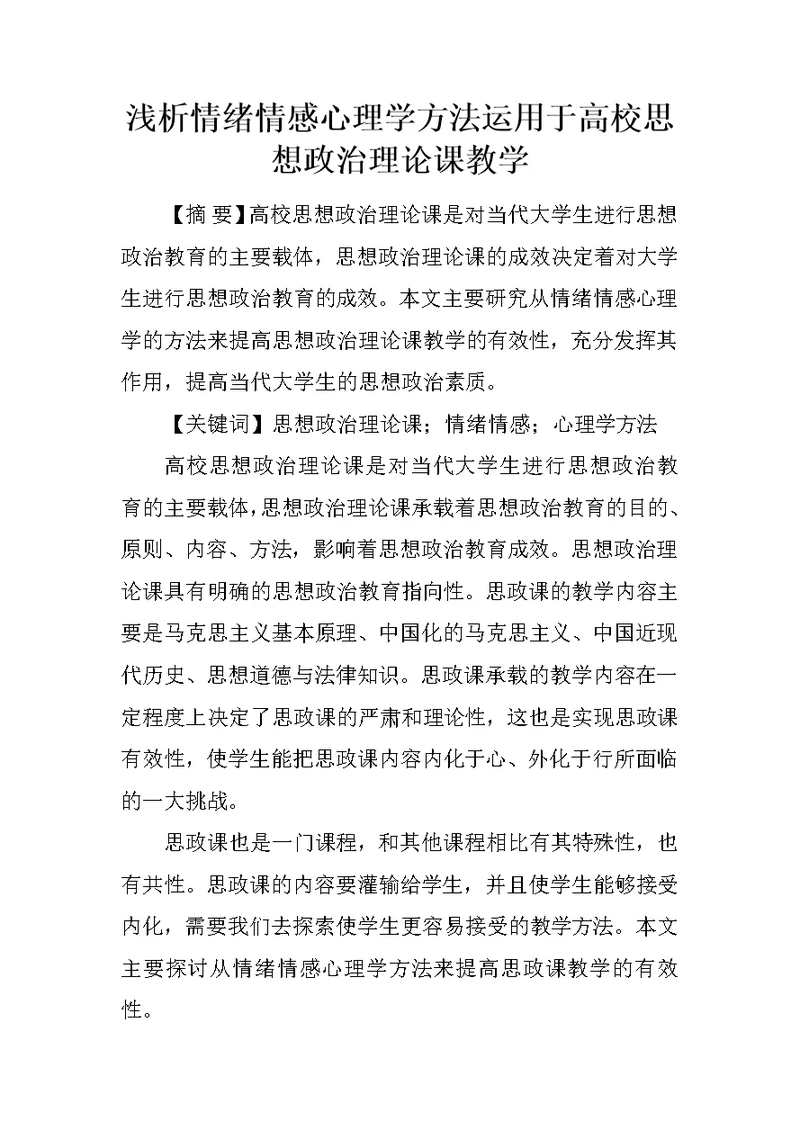 浅析情绪情感心理学方法运用于高校思想政治理论课教学

【摘 要】高校思想政治理论课是对当代大学生进行思想政治教育的主要载体，思想政治理论课的成效决定着对大学生进行思想政治教育的成效。本文主要研究从情绪情感心理学的方法来提高思想政治理论课教学的有效性，充分发挥其作用，提高当代大学生的思想政治素质。

【关键词】思想政治理论课；情绪情感；心理学方法

高校思想政治理论课是对当代大学生进行思想政治教育的主要载体，思想政治理论课承载着思想政治教育的目的、原则、内容、方法，影响着思想政治教育成效。思想政治理论课具有明确的思想政治教育指向性。思政课的教学内容主要是马克思主义基本原理、中国化的马克思主义、中国近现代历史、思想道德与法律知识。思政课承载的教学内容在一定程度上决定了思政课的严肃和理论性，这也是实现思政课有效性，使学生能把思政课内容内化于心、外化于行所面临的一大挑战。

思政课也是一门课程，和其他课程相比有其特殊性，也有共性。思政课的内容要灌输给学生，并且使学生能够接受内化，需要我们去探索使学生更容易接受的教学方法。本文主要探讨从情绪情感心理学方法来提高思政课教学的有效性。